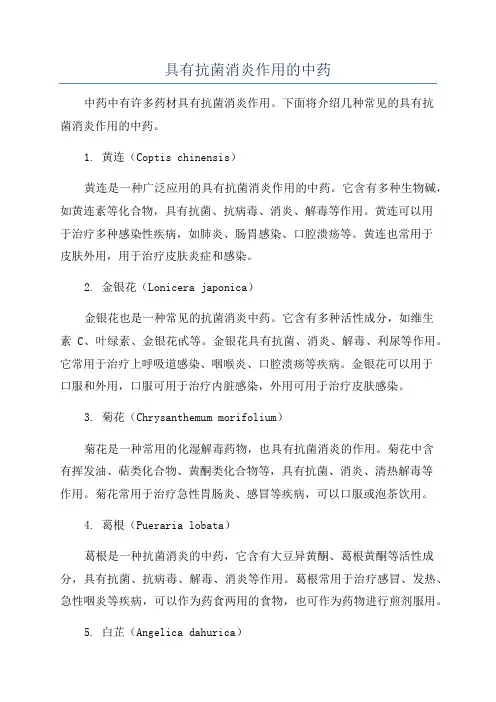 具有抗菌消炎作用的中药

中药中有许多药材具有抗菌消炎作用。下面将介绍几种常见的具有抗菌消炎作用的中药。

1. 黄连（Coptis chinensis）

黄连是一种广泛应用的具有抗菌消炎作用的中药。它含有多种生物碱，如黄连素等化合物，具有抗菌、抗病毒、消炎、解毒等作用。黄连可以用于治疗多种感染性疾病，如肺炎、肠胃感染、口腔溃疡等。黄连也常用于皮肤外用，用于治疗皮肤炎症和感染。

2. 金银花（Lonicera japonica）

金银花也是一种常见的抗菌消炎中药。它含有多种活性成分，如维生素 C、叶绿素、金银花甙等。金银花具有抗菌、消炎、解毒、利尿等作用。它常用于治疗上呼吸道感染、咽喉炎、口腔溃疡等疾病。金银花可以用于口服和外用，口服可用于治疗内脏感染，外用可用于治疗皮肤感染。

3. 菊花（Chrysanthemum morifolium）

菊花是一种常用的化湿解毒药物，也具有抗菌消炎的作用。菊花中含有挥发油、萜类化合物、黄酮类化合物等，具有抗菌、消炎、清热解毒等作用。菊花常用于治疗急性胃肠炎、感冒等疾病，可以口服或泡茶饮用。

4. 葛根（Pueraria lobata）

葛根是一种抗菌消炎的中药，它含有大豆异黄酮、葛根黄酮等活性成分，具有抗菌、抗病毒、解毒、消炎等作用。葛根常用于治疗感冒、发热、急性咽炎等疾病，可以作为药食两用的食物，也可作为药物进行煎剂服用。

5. 白芷（Angelica dahurica）